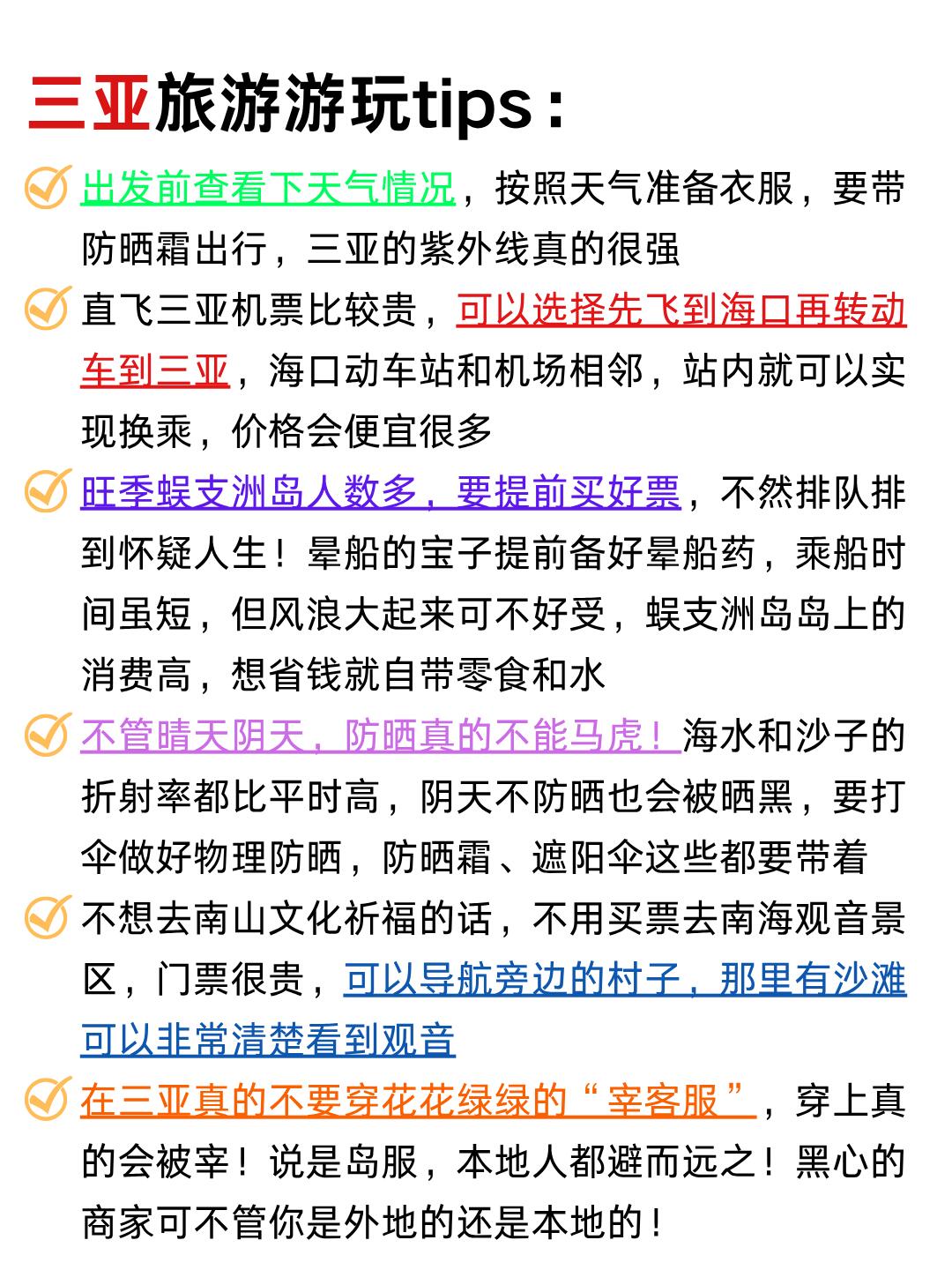 三亚旅游游玩tips：

出发前查看下天气情况，按照天气准备衣服，要带防晒霜出行，三亚的紫外线真的很强

直飞三亚机票比较贵，可以选择先飞到海口再转动车到三亚，海口动车站和机场相邻，站内就可以实现换乘，价格会便宜很多

旺季蜈支洲岛人数多，要提前买好票，不然排队排到怀疑人生！晕船的宝子提前备好晕船药，乘船时间虽短，但风浪大起来可不好受，蜈支洲岛岛上的消费高，想省钱就自带零食和水

不管晴天阴天，防晒真的不能马虎！海水和沙子的折射率都比平时高，阴天不防晒也会被晒黑，要打伞做好物理防晒，防晒霜、遮阳伞这些都要带着

不想去南山文化祈福的话，不用买票去南海观音景区，门票很贵，可以导航旁边的村子，那里有沙滩可以非常清楚看到观音

在三亚真的不要穿花花绿绿的“宰客服”，穿上真的会被宰！说是岛服，本地人都避而远之！黑心的商家可不管你是外地的还是本地的！